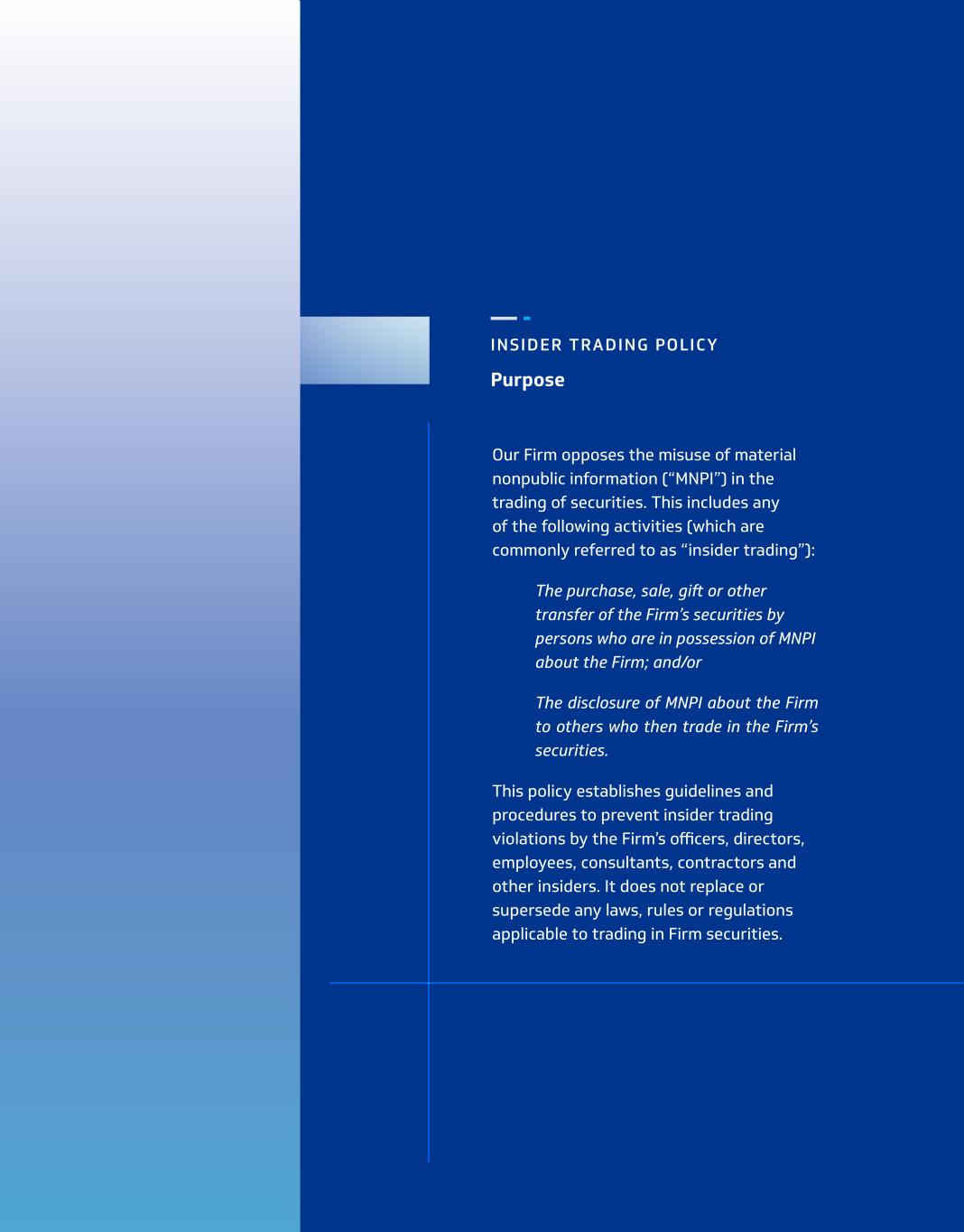 INSIDER TRADING POLICY

Purpose

Our Firm opposes the misuse of material nonpublic information ("MNPI") in the trading of securities. This includes any of the following activities (which are commonly referred to as "insider trading"):

The purchase, sale, gift or other transfer of the Firm's securities by persons who are in possession of MNPI about the Firm; and/or

The disclosure of MNPI about the Firm to others who then trade in the Firm's securities.

This policy establishes guidelines and procedures to prevent insider trading violations by the Firm's officers, directors, employees, consultants, contractors and other insiders. It does not replace or supersede any laws, rules or regulations applicable to trading in Firm securities.